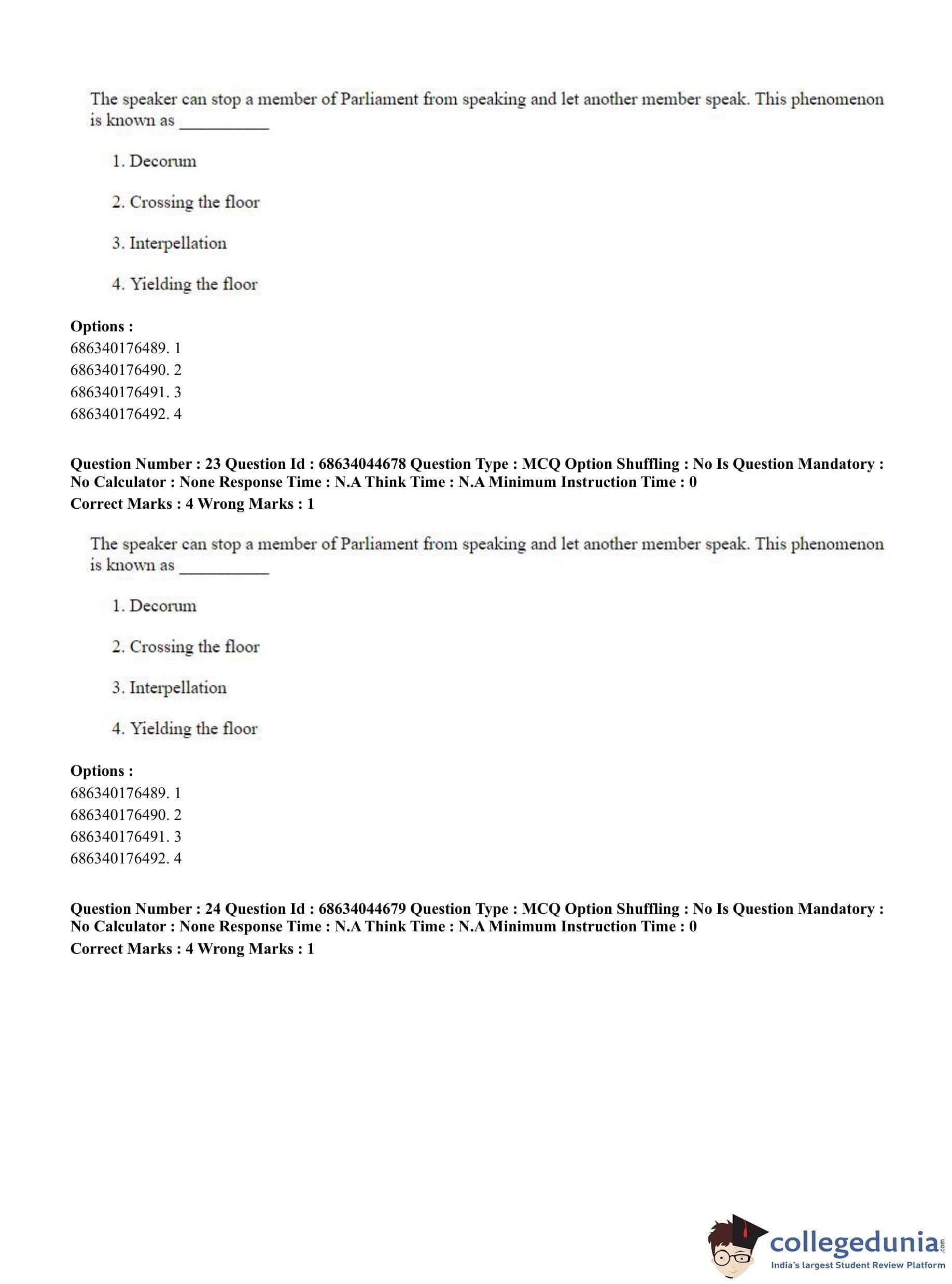 The speaker can stop a member of Parliament from speaking and let another member speak. This phenomenon is known as __________

1. Decorum

2. Crossing the floor

3. Interpellation

4. Yielding the floor

**Options :**
686340176489. 1
686340176490. 2
686340176491. 3
686340176492. 4

**Question Number : 23 Question Id : 68634044678 Question Type : MCQ Option Shuffling : No Is Question Mandatory : No Calculator : None Response Time : N.A Think Time : N.A Minimum Instruction Time : 0**
**Correct Marks : 4 Wrong Marks : 1**

The speaker can stop a member of Parliament from speaking and let another member speak. This phenomenon is known as __________

1. Decorum

2. Crossing the floor

3. Interpellation

4. Yielding the floor

**Options :**
686340176489. 1
686340176490. 2
686340176491. 3
686340176492. 4

**Question Number : 24 Question Id : 68634044679 Question Type : MCQ Option Shuffling : No Is Question Mandatory : No Calculator : None Response Time : N.A Think Time : N.A Minimum Instruction Time : 0**
**Correct Marks : 4 Wrong Marks : 1**

collegedunia.com
India's largest Student Review Platform